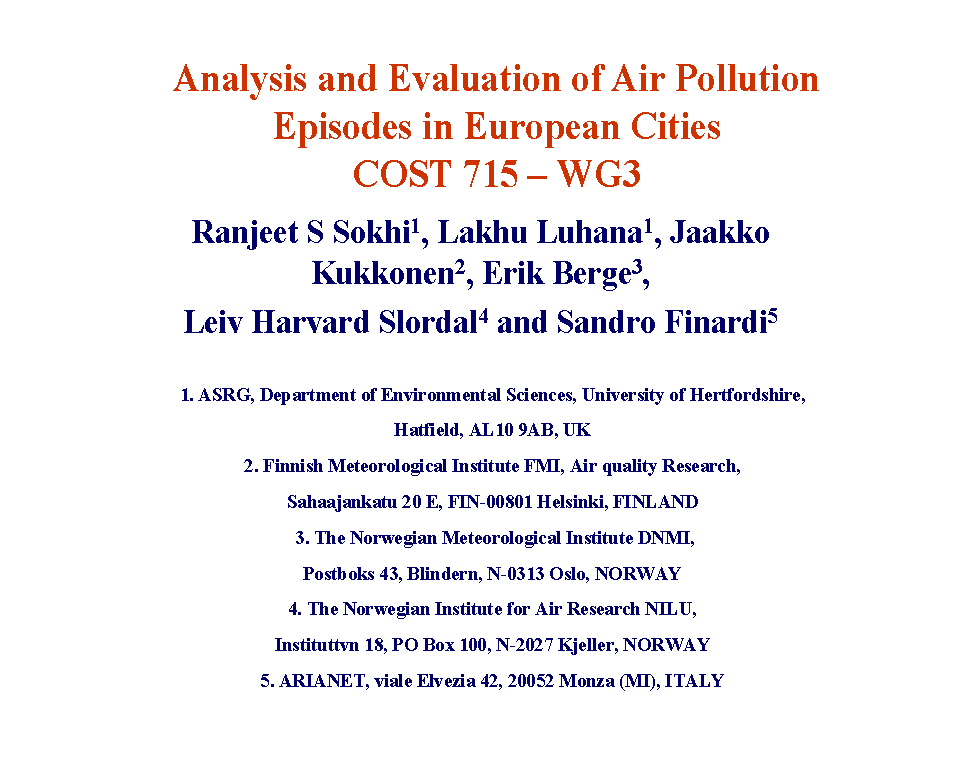 Analysis and Evaluation of Air Pollution Episodes in European Cities
COST 715 – WG3

Ranjeet S Sokhi$^1$, Lakhu Luhana$^1$, Jaakko Kukkonen$^2$, Erik Berge$^3$, Leiv Harvard Slordal$^4$ and Sandro Finardi$^5$

1. ASRG, Department of Environmental Sciences, University of Hertfordshire, Hatfield, AL10 9AB, UK
2. Finnish Meteorological Institute FMI, Air quality Research, Sahaajankatu 20 E, FIN-00801 Helsinki, FINLAND
3. The Norwegian Meteorological Institute DNMI, Postboks 43, Blindern, N-0313 Oslo, NORWAY
4. The Norwegian Institute for Air Research NILU, Instituttvn 18, PO Box 100, N-2027 Kjeller, NORWAY
5. ARIANET, viale Elvezia 42, 20052 Monza (MI), ITALY